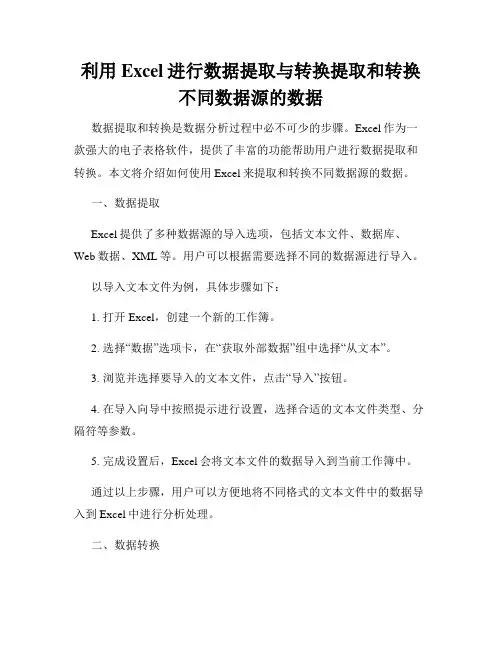 利用 Excel 进行数据提取与转换提取和转换不同数据源的数据

数据提取和转换是数据分析过程中必不可少的步骤。Excel 作为一款强大的电子表格软件，提供了丰富的功能帮助用户进行数据提取和转换。本文将介绍如何使用 Excel 来提取和转换不同数据源的数据。

一、数据提取

Excel 提供了多种数据源的导入选项，包括文本文件、数据库、Web 数据、XML 等。用户可以根据需要选择不同的数据源进行导入。

以导入文本文件为例，具体步骤如下：

1. 打开 Excel，创建一个新的工作簿。

2. 选择“数据”选项卡，在“获取外部数据”组中选择“从文本”。

3. 浏览并选择要导入的文本文件，点击“导入”按钮。

4. 在导入向导中按照提示进行设置，选择合适的文本文件类型、分隔符等参数。

5. 完成设置后，Excel 会将文本文件的数据导入到当前工作簿中。

通过以上步骤，用户可以方便地将不同格式的文本文件中的数据导入到 Excel 中进行分析处理。

二、数据转换